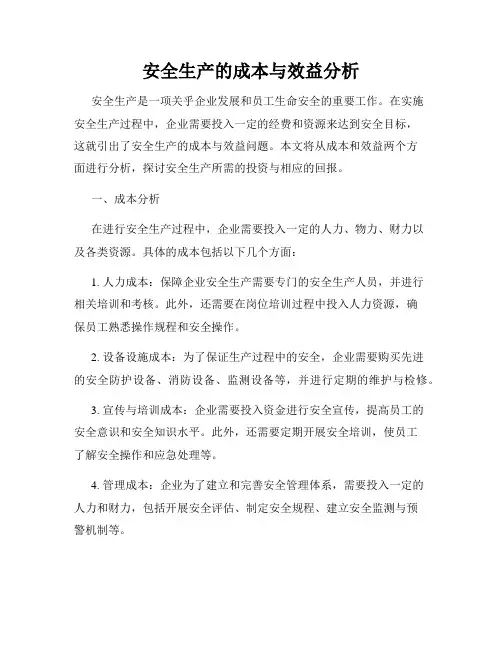 安全生产的成本与效益分析

安全生产是一项关乎企业发展和员工生命安全的重要工作。在实施安全生产过程中，企业需要投入一定的经费和资源来达到安全目标，这就引出了安全生产的成本与效益问题。本文将从成本和效益两个方面进行分析，探讨安全生产所需的投资与相应的回报。

一、成本分析

在进行安全生产过程中，企业需要投入一定的人力、物力、财力以及各类资源。具体的成本包括以下几个方面：

1. 人力成本：保障企业安全生产需要专门的安全生产人员，并进行相关培训和考核。此外，还需要在岗位培训过程中投入人力资源，确保员工熟悉操作规程和安全操作。

2. 设备设施成本：为了保证生产过程中的安全，企业需要购买先进的安全防护设备、消防设备、监测设备等，并进行定期的维护与检修。

3. 宣传与培训成本：企业需要投入资金进行安全宣传，提高员工的安全意识和安全知识水平。此外，还需要定期开展安全培训，使员工了解安全操作和应急处理等。

4. 管理成本：企业为了建立和完善安全管理体系，需要投入一定的人力和财力，包括开展安全评估、制定安全规程、建立安全监测与预警机制等。